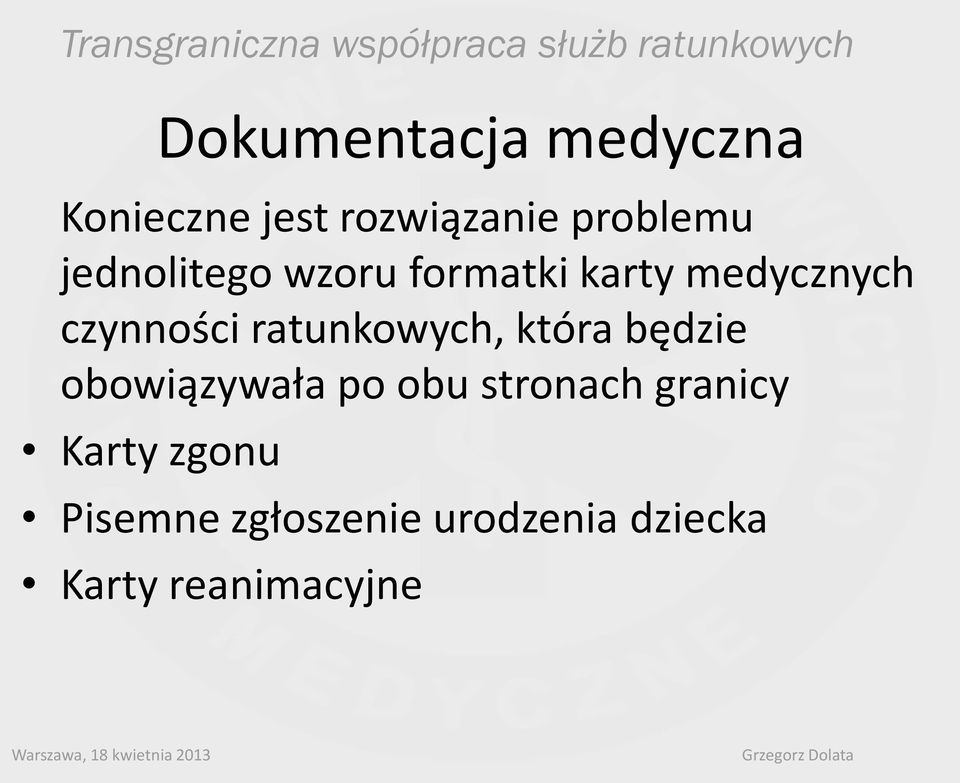 Transgraniczna współpraca służb ratunkowych

Dokumentacja medyczna

Konieczne jest rozwiązanie problemu jednolitego wzoru formatki karty medycznych czynności ratunkowych, która będzie obowiązywała po obu stronach granicy

• Karty zgonu
• Pisemne zgłoszenie urodzenia dziecka
• Karty reanimacyjne

Warszawa, 18 kwietnia 2013

Grzegorz Dolata